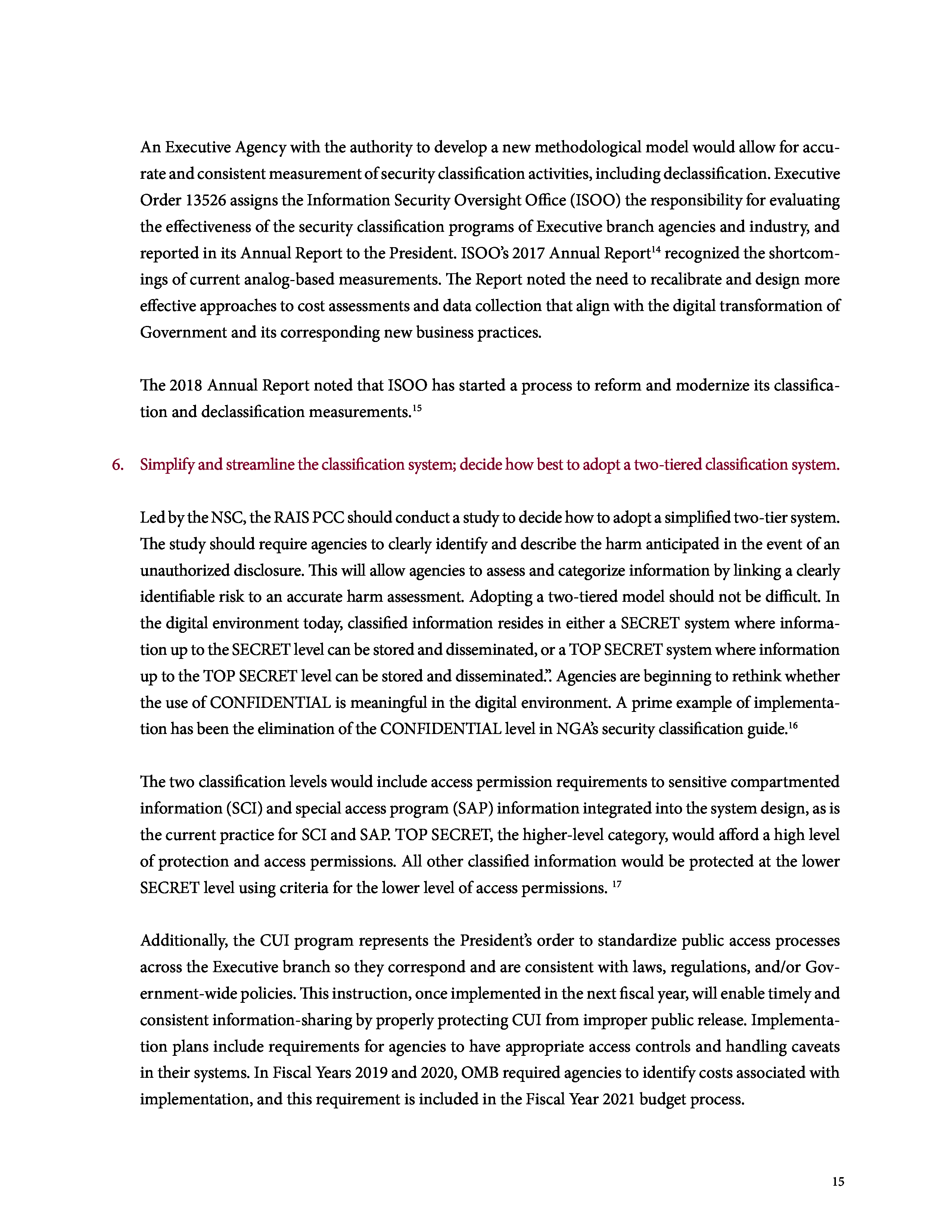 An Executive Agency with the authority to develop a new methodological model would allow for accurate and consistent measurement of security classification activities, including declassification. Executive Order 13526 assigns the Information Security Oversight Office (ISOO) the responsibility for evaluating the effectiveness of the security classification programs of Executive branch agencies and industry, and reported in its Annual Report to the President. ISOO's 2017 Annual Report$^{14}$ recognized the shortcomings of current analog-based measurements. The Report noted the need to recalibrate and design more effective approaches to cost assessments and data collection that align with the digital transformation of Government and its corresponding new business practices.

The 2018 Annual Report noted that ISOO has started a process to reform and modernize its classification and declassification measurements.$^{15}$

6. Simplify and streamline the classification system; decide how best to adopt a two-tiered classification system.

Led by the NSC, the RAIS PCC should conduct a study to decide how to adopt a simplified two-tier system. The study should require agencies to clearly identify and describe the harm anticipated in the event of an unauthorized disclosure. This will allow agencies to assess and categorize information by linking a clearly identifiable risk to an accurate harm assessment. Adopting a two-tiered model should not be difficult. In the digital environment today, classified information resides in either a SECRET system where information up to the SECRET level can be stored and disseminated, or a TOP SECRET system where information up to the TOP SECRET level can be stored and disseminated.". Agencies are beginning to rethink whether the use of CONFIDENTIAL is meaningful in the digital environment. A prime example of implementation has been the elimination of the CONFIDENTIAL level in NGA's security classification guide.$^{16}$

The two classification levels would include access permission requirements to sensitive compartmented information (SCI) and special access program (SAP) information integrated into the system design, as is the current practice for SCI and SAP. TOP SECRET, the higher-level category, would afford a high level of protection and access permissions. All other classified information would be protected at the lower SECRET level using criteria for the lower level of access permissions. $^{17}$

Additionally, the CUI program represents the President's order to standardize public access processes across the Executive branch so they correspond and are consistent with laws, regulations, and/or Government-wide policies. This instruction, once implemented in the next fiscal year, will enable timely and consistent information-sharing by properly protecting CUI from improper public release. Implementation plans include requirements for agencies to have appropriate access controls and handling caveats in their systems. In Fiscal Years 2019 and 2020, OMB required agencies to identify costs associated with implementation, and this requirement is included in the Fiscal Year 2021 budget process.

15